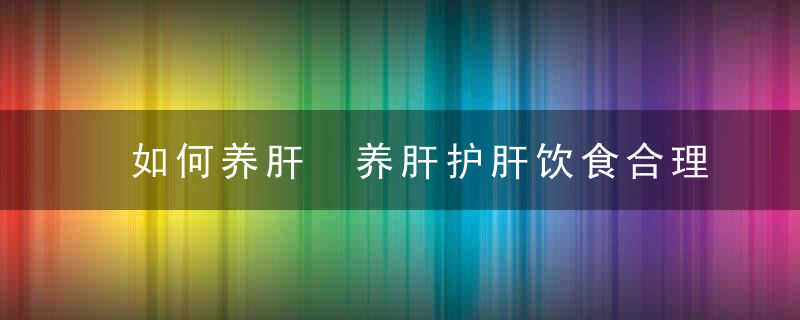 如何养肝　养肝护肝饮食合理